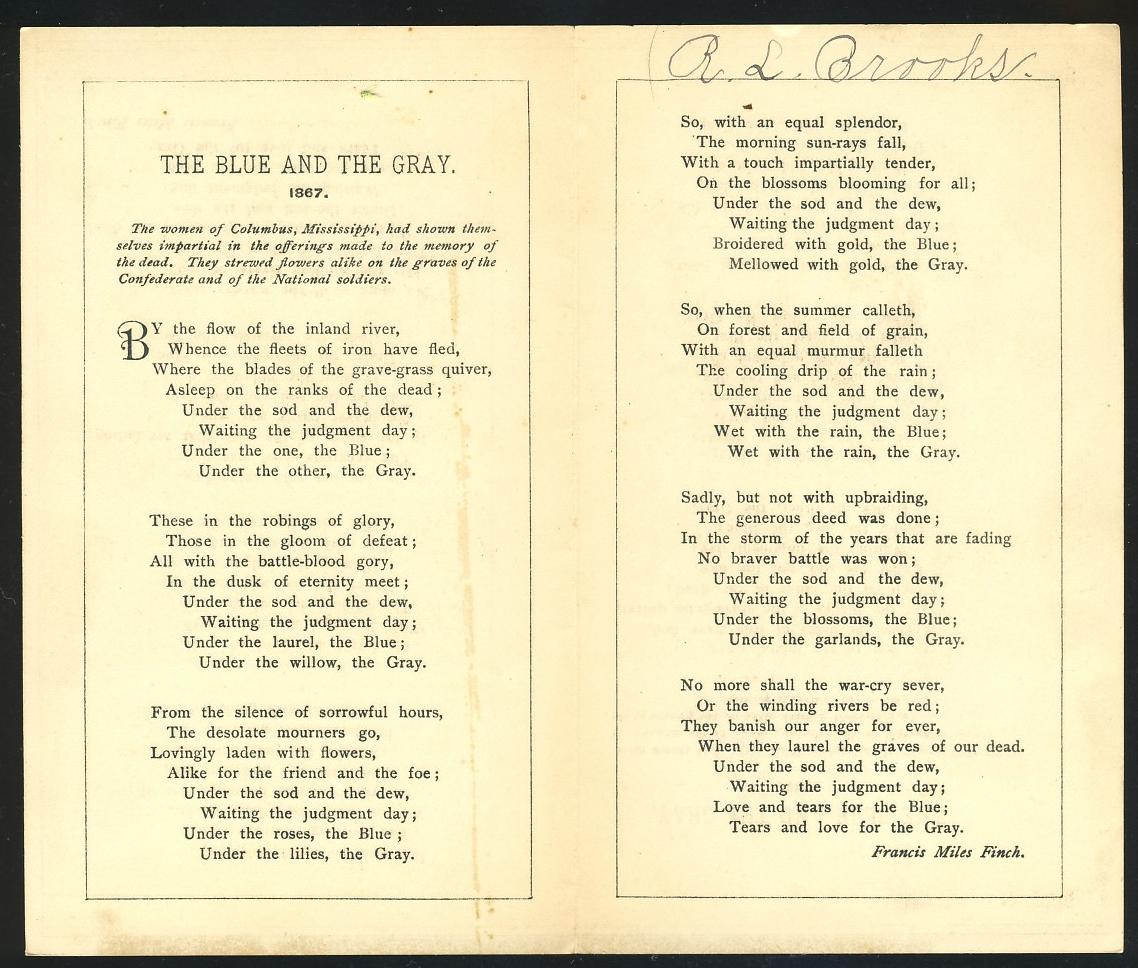 THE BLUE AND THE GRAY.

1867.

The women of Columbus, Mississippi, had shown themselves impartial in the offerings made to the memory of the dead. They strewed flowers alike on the graves of the Confederate and of the National soldiers.

BY the flow of the inland river,
Whence the fleets of iron have fled,
Where the blades of the grave-grass quiver,
Asleep on the ranks of the dead;
Under the sod and the dew,
Waiting the judgment day;
Under the one, the Blue;
Under the other, the Gray.

These in the robings of glory,
Those in the gloom of defeat;
All with the battle-blood gory,
In the dusk of eternity meet;
Under the sod and the dew,
Waiting the judgment day;
Under the laurel, the Blue;
Under the willow, the Gray.

From the silence of sorrowful hours,
The desolate mourners go,
Lovingly laden with flowers,
Alike for the friend and the foe;
Under the sod and the dew,
Waiting the judgment day;
Under the roses, the Blue;
Under the lilies, the Gray.

R. L. Brooks.

So, with an equal splendor,
The morning sun-rays fall,
With a touch impartially tender,
On the blossoms blooming for all;
Under the sod and the dew,
Waiting the judgment day;
Broidered with gold, the Blue;
Mellowed with gold, the Gray.

So, when the summer calleth,
On forest and field of grain,
With an equal murmur falleth
The cooling drip of the rain;
Under the sod and the dew,
Waiting the judgment day;
Wet with the rain, the Blue;
Wet with the rain, the Gray.

Sadly, but not with upbraiding,
The generous deed was done;
In the storm of the years that are fading
No braver battle was won;
Under the sod and the dew,
Waiting the judgment day;
Under the blossoms, the Blue;
Under the garlands, the Gray.

No more shall the war-cry sever,
Or the winding rivers be red;
They banish our anger for ever,
When they laurel the graves of our dead.
Under the sod and the dew,
Waiting the judgment day;
Love and tears for the Blue;
Tears and love for the Gray.

Francis Miles Finch.